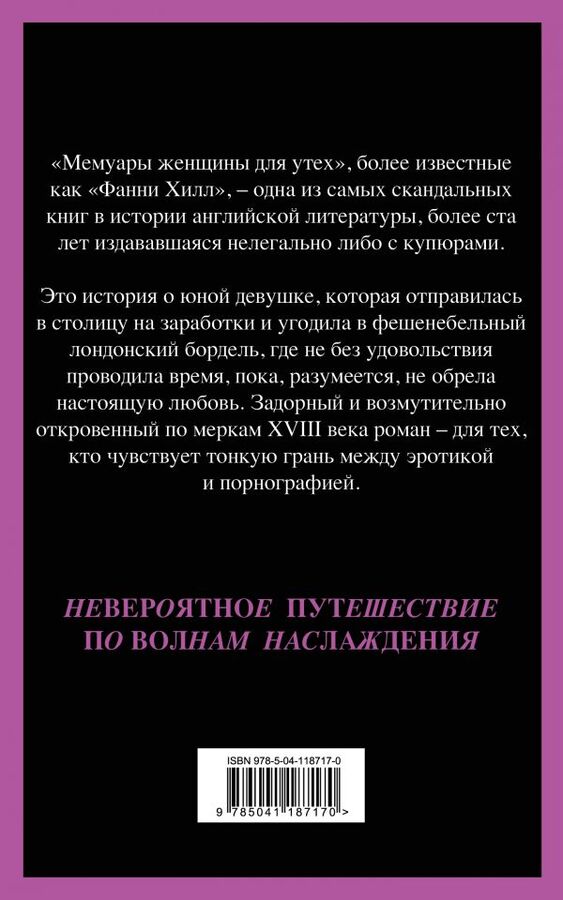 «Мемуары женщины для утех», более известные как «Фанни Хилл», – одна из самых скандальных книг в истории английской литературы, более ста лет издававшаяся нелегально либо с купюрами.

Это история о юной девушке, которая отправилась в столицу на заработки и угодила в фешенебельный лондонский бордель, где не без удовольствия проводила время, пока, разумеется, не обрела настоящую любовь. Задорный и возмутительно откровенный по меркам XVIII века роман – для тех, кто чувствует тонкую грань между эротикой и порнографией.

НЕВЕРОЯТНОЕ ПУТЕШЕСТВИЕ ПО ВОЛНАМ НАСЛАЖДЕНИЯ

ISBN 978-5-04-118717-0

9 785041 187170 >